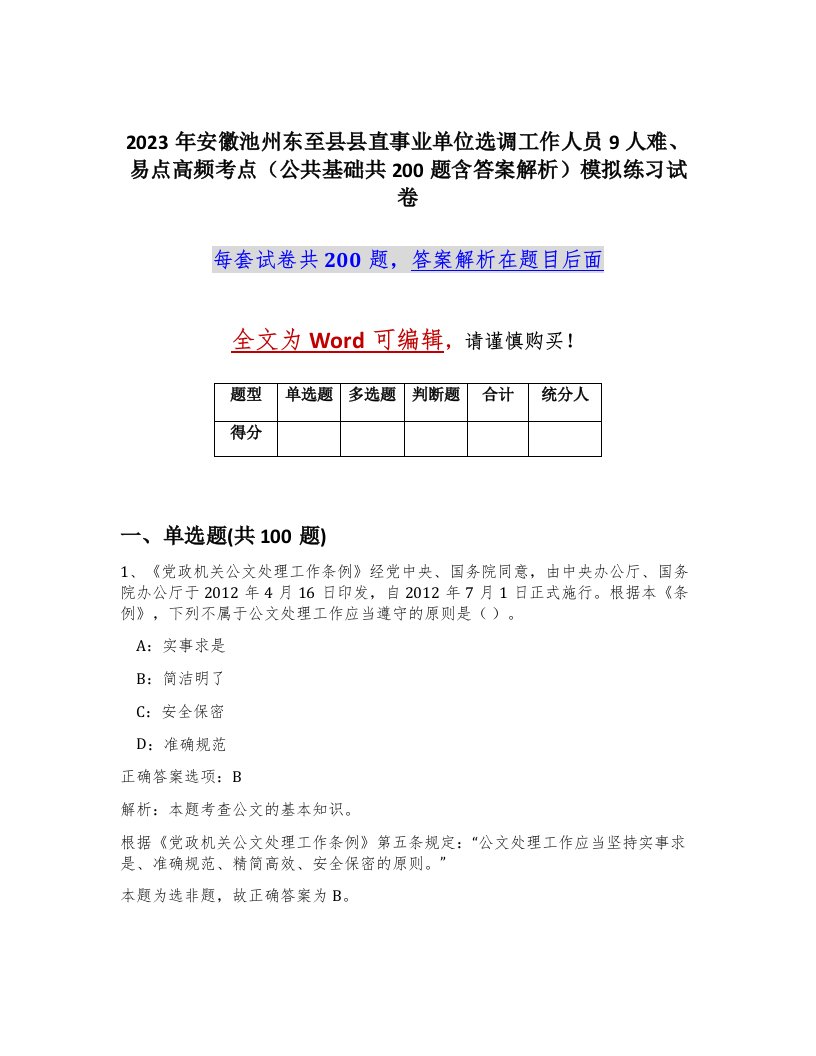 2023年安徽池州东至县县直事业单位选调工作人员9人难、易点高频考点（公共基础共200题含答案解析）模拟练习试卷

每套试卷共200题，答案解析在题目后面

全文为Word可编辑，请谨慎购买！

| 题型 | 单选题 | 多选题 | 判断题 | 合计 | 统分人 |
|---|---|---|---|---|---|
| 得分 | | | | | |

一、单选题(共100题)

1、《党政机关公文处理工作条例》经党中央、国务院同意，由中央办公厅、国务院办公厅于2012年4月16日印发，自2012年7月1日正式施行。根据本《条例》，下列不属于公文处理工作应当遵守的原则是（ ）。

A：实事求是

B：简洁明了

C：安全保密

D：准确规范

正确答案选项：B

解析：本题考查公文的基本知识。

根据《党政机关公文处理工作条例》第五条规定：“公文处理工作应当坚持实事求是、准确规范、精简高效、安全保密的原则。”

本题为选非题，故正确答案为B。